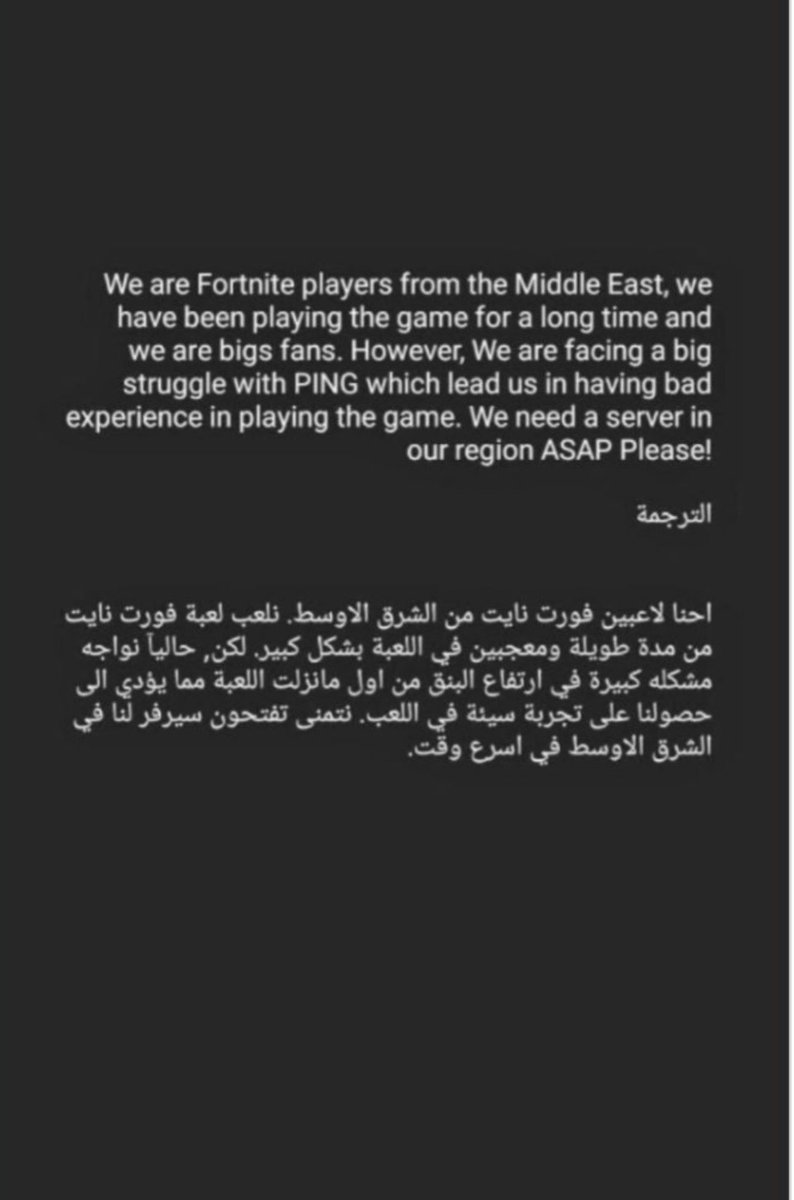 We are Fortnite players from the Middle East, we have been playing the game for a long time and we are bigs fans. However, We are facing a big struggle with PING which lead us in having bad experience in playing the game. We need a server in our region ASAP Please!

الترجمة

احنا لاعبين فورت نايت من الشرق الاوسط. نلعب لعبة فورت نايت من مدة طويلة ومعجبين في اللعبة بشكل كبير. لكن, حالياً نواجه مشكله كبيرة في ارتفاع البنق من اول مانزلت اللعبة مما يؤدي الى حصولنا على تجربة سيئة في اللعب. نتمنى تفتحون سيرفر لنا في الشرق الاوسط في اسرع وقت.